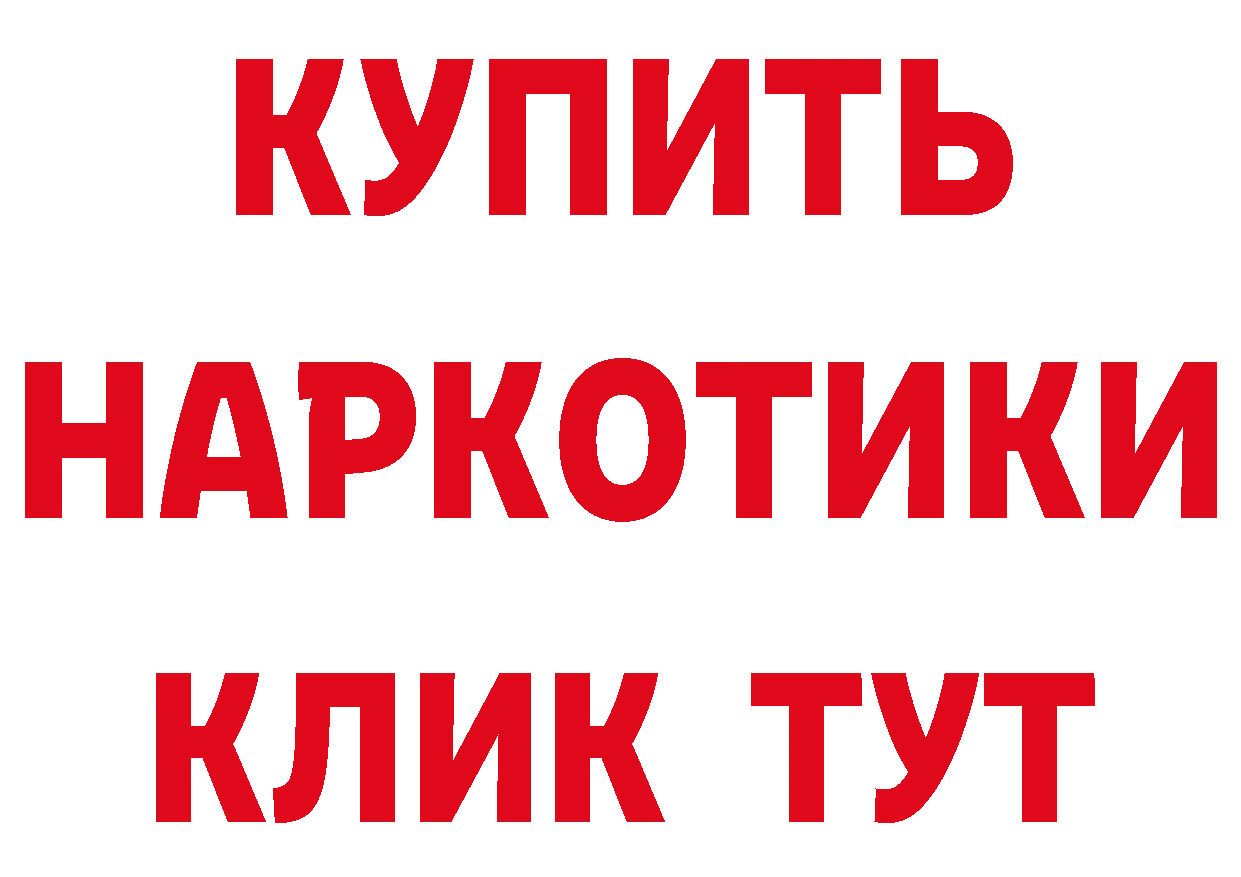 КУПИТЬ
НАРКОТИКИ
КЛИК ТУТ